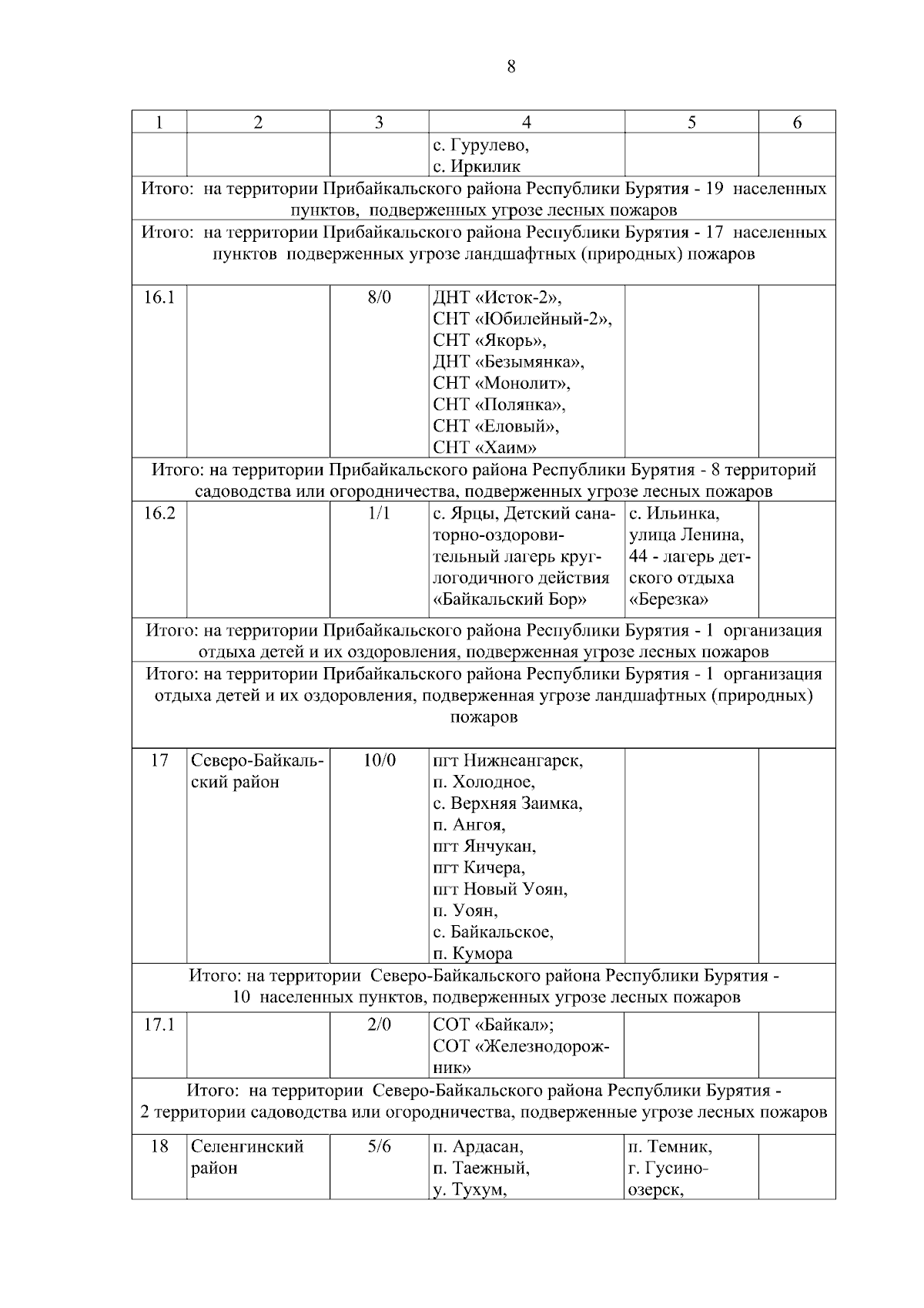 8

| 1 | 2 | 3 | 4 | 5 | 6 |
|---|---|---|---|---|---|
| | | | с. Гурулево, с. Иркилик | | |
| Итого: на территории Прибайкальского района Республики Бурятия - 19 населенных пунктов, подверженных угрозе лесных пожаров | | | | | |
| Итого: на территории Прибайкальского района Республики Бурятия - 17 населенных пунктов подверженных угрозе ландшафтных (природных) пожаров | | | | | |
| 16.1 | | 8/0 | ДНТ «Исток-2», СНТ «Юбилейный-2», СНТ «Якорь», ДНТ «Безымянка», СНТ «Монолит», СНТ «Полянка», СНТ «Еловый», СНТ «Хаим» | | |
| Итого: на территории Прибайкальского района Республики Бурятия - 8 территорий садоводства или огородничества, подверженных угрозе лесных пожаров | | | | | |
| 16.2 | | 1/1 | с. Ярцы, Детский санаторно-оздоровительный лагерь круглогодичного действия «Байкальский Бор» | с. Ильинка, улица Ленина, 44 - лагерь детского отдыха «Березка» | |
| Итого: на территории Прибайкальского района Республики Бурятия - 1 организация отдыха детей и их оздоровления, подверженная угрозе лесных пожаров | | | | | |
| Итого: на территории Прибайкальского района Республики Бурятия - 1 организация отдыха детей и их оздоровления, подверженная угрозе ландшафтных (природных) пожаров | | | | | |
| 17 | Северо-Байкальский район | 10/0 | пгт Нижнеангарск, п. Холодное, с. Верхняя Заимка, п. Ангоя, пгт Янчукан, пгт Кичера, пгт Новый Уоян, п. Уоян, с. Байкальское, п. Кумора | | |
| Итого: на территории Северо-Байкальского района Республики Бурятия - 10 населенных пунктов, подверженных угрозе лесных пожаров | | | | | |
| 17.1 | | 2/0 | СОТ «Байкал»; СОТ «Железнодорожник» | | |
| Итого: на территории Северо-Байкальского района Республики Бурятия - 2 территории садоводства или огородничества, подверженные угрозе лесных пожаров | | | | | |
| 18 | Селенгинский район | 5/6 | п. Ардасан, п. Таежный, у. Тухум, | п. Темник, г. Гусиноозерск, | |